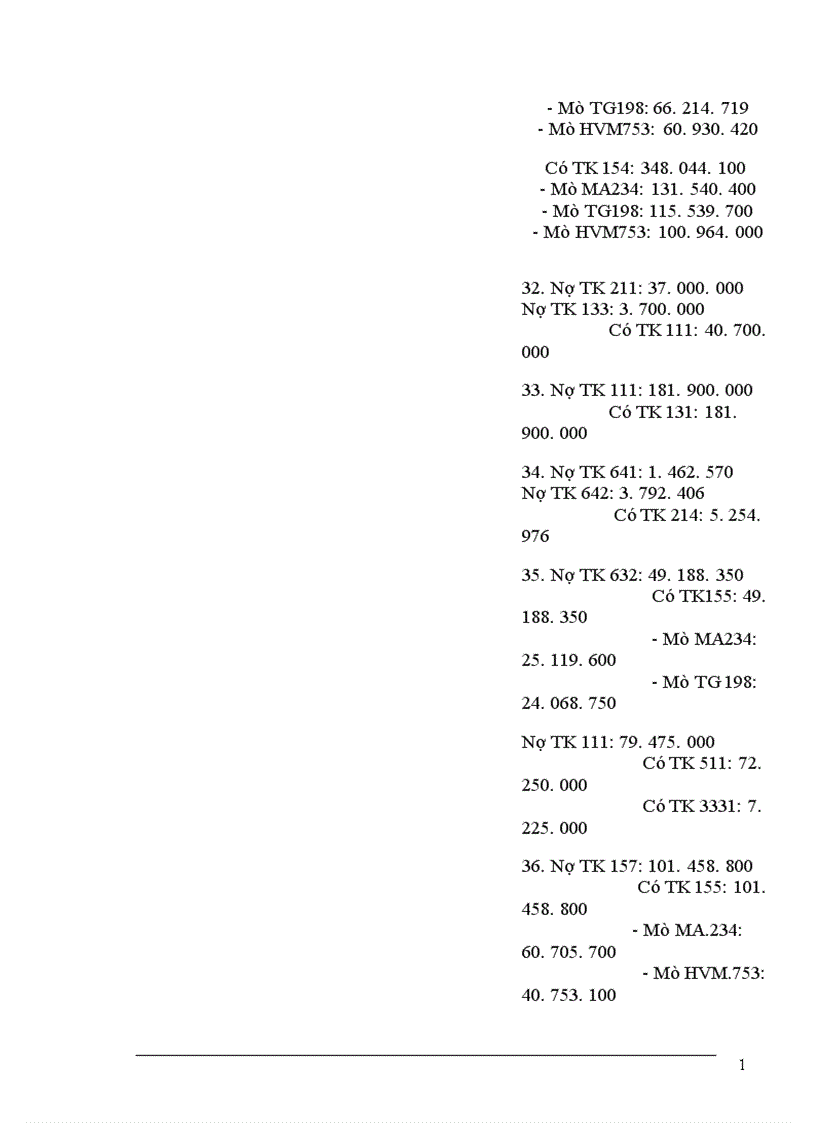 - Mò TG198: 66. 214. 719
- Mò HVM753: 60. 930. 420

Có TK 154: 348. 044. 100
- Mò MA234: 131. 540. 400
- Mò TG198: 115. 539. 700
- Mò HVM753: 100. 964. 000

32. Nợ TK 211: 37. 000. 000
Nợ TK 133: 3. 700. 000
Có TK 111: 40. 700. 000

33. Nợ TK 111: 181. 900. 000
Có TK 131: 181. 900. 000

34. Nợ TK 641: 1. 462. 570
Nợ TK 642: 3. 792. 406
Có TK 214: 5. 254. 976

35. Nợ TK 632: 49. 188. 350
Có TK155: 49. 188. 350
- Mò MA234: 25. 119. 600
- Mò TG 198: 24. 068. 750

Nợ TK 111: 79. 475. 000
Có TK 511: 72. 250. 000
Có TK 3331: 7. 225. 000

36. Nợ TK 157: 101. 458. 800
Có TK 155: 101. 458. 800
- Mò MA.234: 60. 705. 700
- Mò HVM.753: 40. 753. 100

1